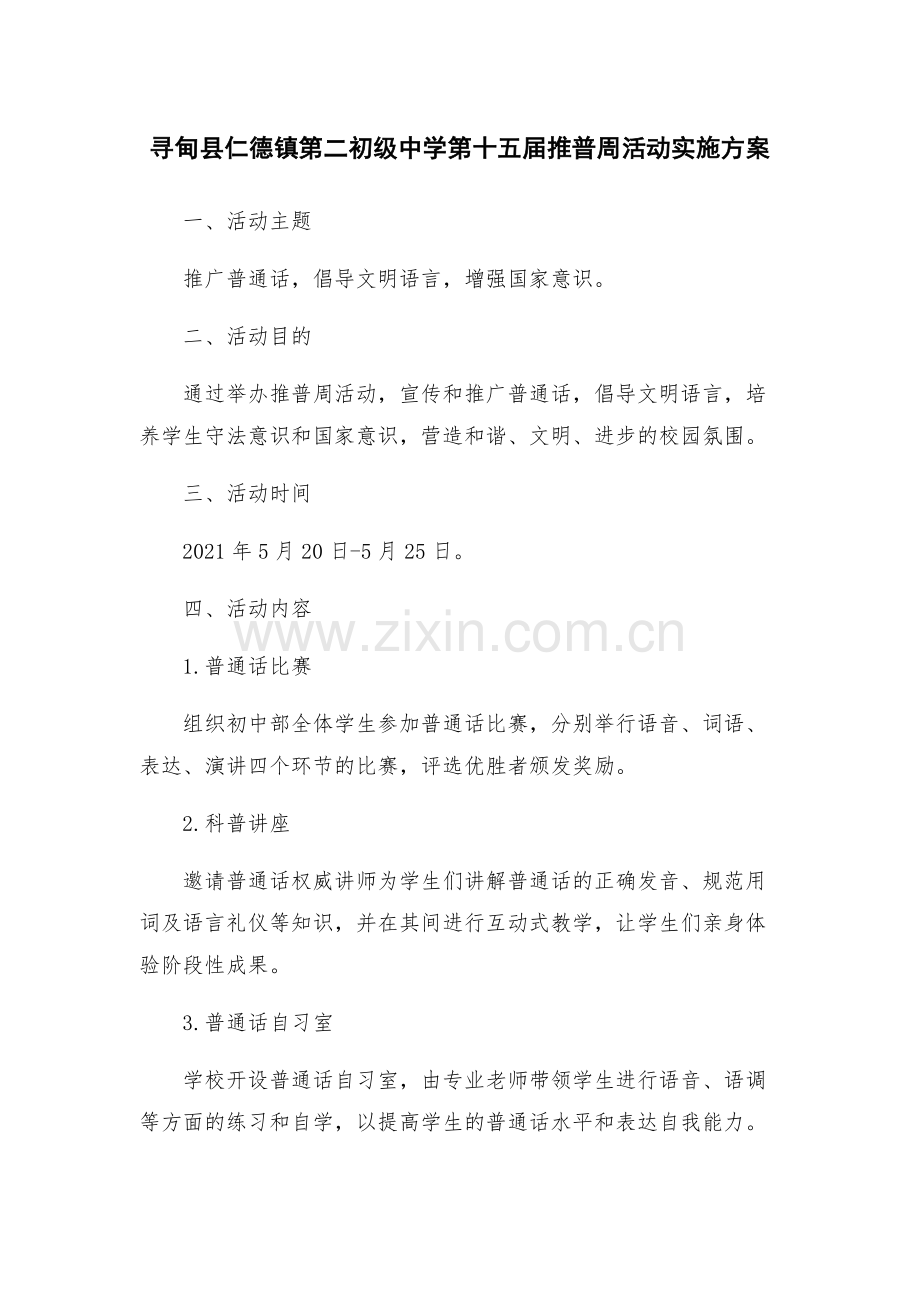 寻甸县仁德镇第二初级中学第十五届推普周活动实施方案

一、活动主题

推广普通话，倡导文明语言，增强国家意识。

二、活动目的

通过举办推普周活动，宣传和推广普通话，倡导文明语言，培养学生守法意识和国家意识，营造和谐、文明、进步的校园氛围。

三、活动时间

2021年5月20日-5月25日。

四、活动内容

1.普通话比赛

组织初中部全体学生参加普通话比赛，分别举行语音、词语、表达、演讲四个环节的比赛，评选优胜者颁发奖励。

2.科普讲座

邀请普通话权威讲师为学生们讲解普通话的正确发音、规范用词及语言礼仪等知识，并在其间进行互动式教学，让学生们亲身体验阶段性成果。

3.普通话自习室

学校开设普通话自习室，由专业老师带领学生进行语音、语调等方面的练习和自学，以提高学生的普通话水平和表达自我能力。

www.zixin.com.cn